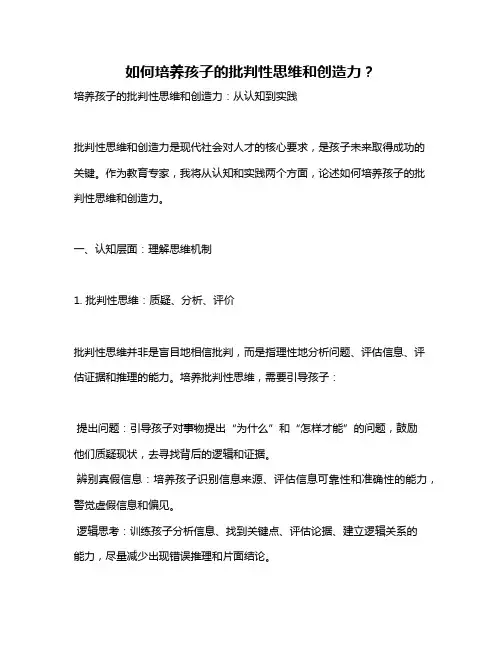 如何培养孩子的批判性思维和创造力？

培养孩子的批判性思维和创造力：从认知到实践

批判性思维和创造力是现代社会对人才的核心要求，是孩子未来取得成功的关键。作为教育专家，我将从认知和实践两个方面，论述如何培养孩子的批判性思维和创造力。

一、认知层面：理解思维机制

1. 批判性思维：质疑、分析、评价

批判性思维并非是盲目地相信批判，而是指理性地分析问题、评估信息、评估证据和推理的能力。培养批判性思维，需要引导孩子：

提出问题：引导孩子对事物提出“为什么”和“怎样才能”的问题，鼓励他们质疑现状，去寻找背后的逻辑和证据。

辨别真假信息：培养孩子识别信息来源、评估信息可靠性和准确性的能力，警觉虚假信息和偏见。

逻辑思考：训练孩子分析信息、找到关键点、评估论据、建立逻辑关系的能力，尽量减少出现错误推理和片面结论。